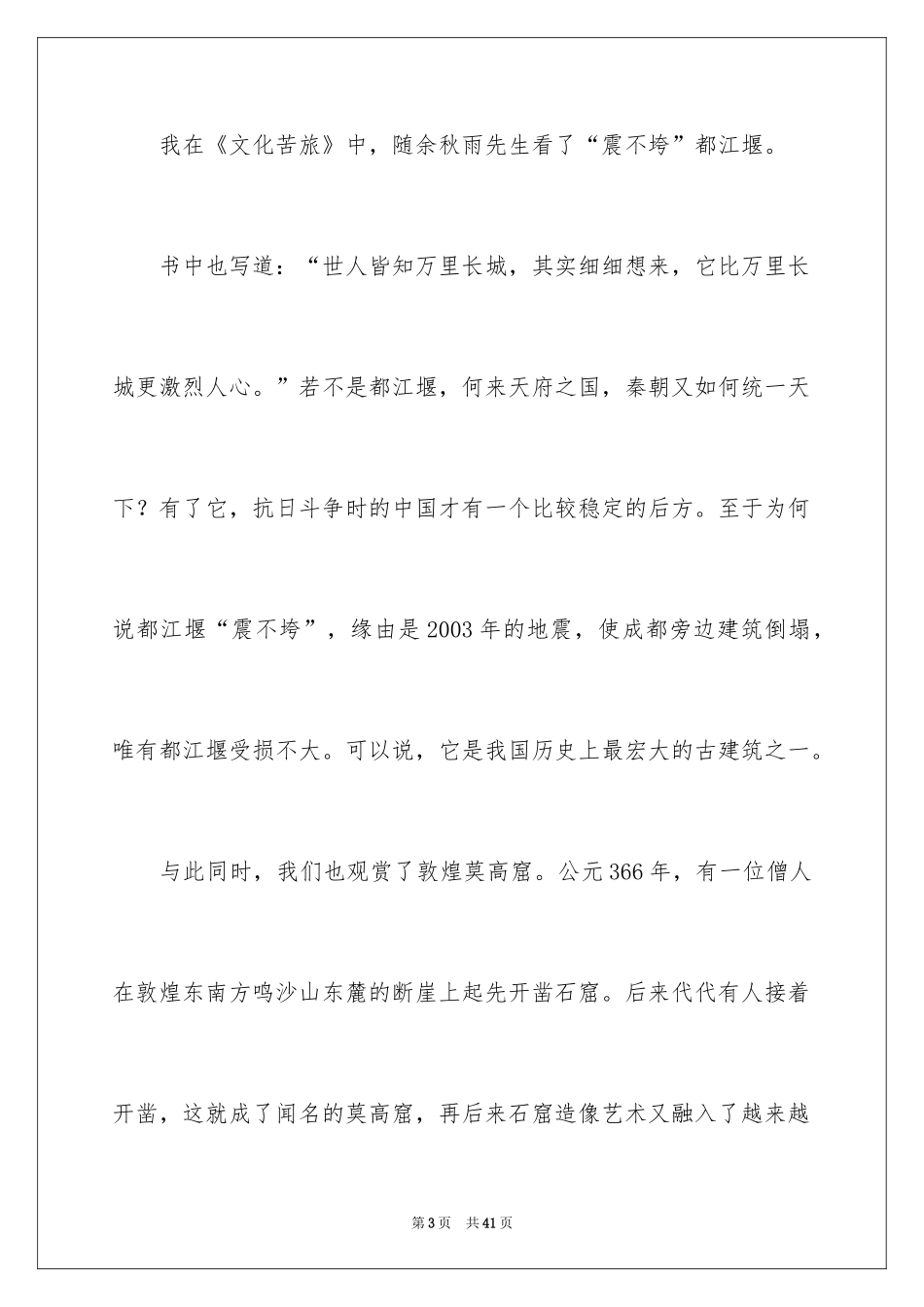 我在《文化苦旅》中，随余秋雨先生看了“震不垮”都江堰。

书中也写道：“世人皆知万里长城，其实细细想来，它比万里长城更激烈人心。”若不是都江堰，何来天府之国，秦朝又如何统一天下？有了它，抗日斗争时的中国才有一个比较稳定的后方。至于为何说都江堰“震不垮”，缘由是2003年的地震，使成都旁边建筑倒塌，唯有都江堰受损不大。可以说，它是我国历史上最宏大的古建筑之一。

与此同时，我们也观赏了敦煌莫高窟。公元366年，有一位僧人在敦煌东南方鸣沙山东麓的断崖上起先开凿石窟。后来代代有人接着开凿，这就成了闻名的莫高窟，再后来石窟造像艺术又融入了越来越

第3页 共41页